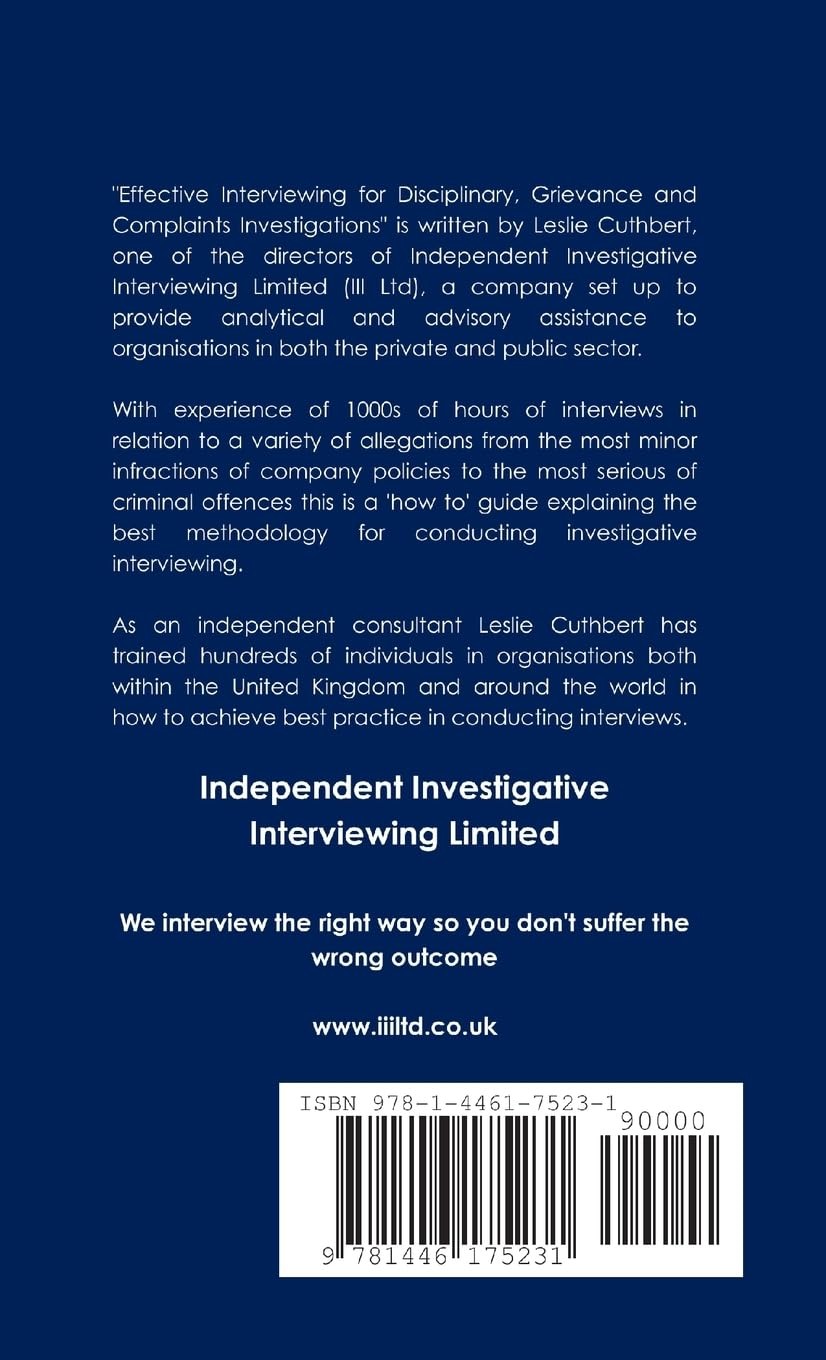 "Effective Interviewing for Disciplinary, Grievance and Complaints Investigations" is written by Leslie Cuthbert, one of the directors of Independent Investigative Interviewing Limited (III Ltd), a company set up to provide analytical and advisory assistance to organisations in both the private and public sector.

With experience of 1000s of hours of interviews in relation to a variety of allegations from the most minor infractions of company policies to the most serious of criminal offences this is a 'how to' guide explaining the best methodology for conducting investigative interviewing.

As an independent consultant Leslie Cuthbert has trained hundreds of individuals in organisations both within the United Kingdom and around the world in how to achieve best practice in conducting interviews.

Independent Investigative
Interviewing Limited

We interview the right way so you don't suffer the wrong outcome

www.iiiltd.co.uk

ISBN 978-1-4461-7523-1

90000

9 781446 175231